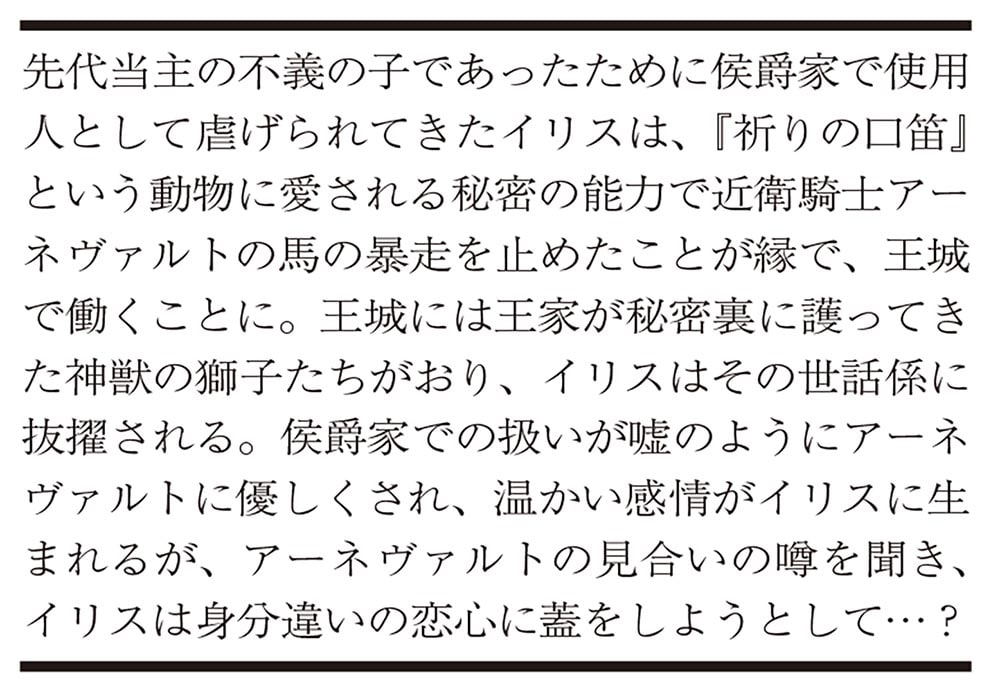 先代当主の不義の子であったために侯爵家で使用人として虐げられてきたイリスは、『祈りの口笛』という動物に愛される秘密の能力で近衛騎士アーネヴァルトの馬の暴走を止めたことが縁で、王城で働くことに。王城には王家が秘密裏に護ってきた神獣の獅子たちがおり、イリスはその世話係に抜擢される。侯爵家での扱いが嘘のようにアーネヴァルトに優しくされ、温かい感情がイリスに生まれるが、アーネヴァルトの見合いの噂を聞き、イリスは身分違いの恋心に蓋をしようとして…？